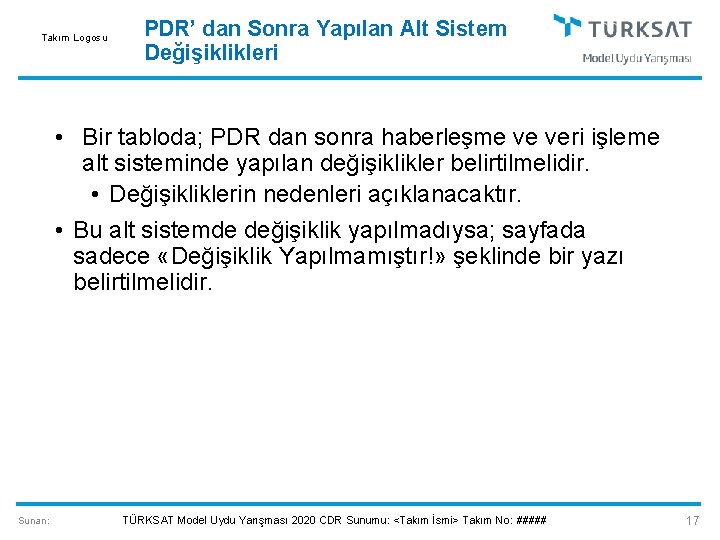 Takım Logosu

PDR' dan Sonra Yapılan Alt Sistem Değişiklikleri

TÜRKSAT
Model Uydu Yarışması

• Bir tabloda; PDR dan sonra haberleşme ve veri işleme alt sisteminde yapılan değişiklikler belirtilmelidir.
• Değişikliklerin nedenleri açıklanacaktır.
• Bu alt sistemde değişiklik yapılmadıysa; sayfada sadece «Değişiklik Yapılmamıştır!» şeklinde bir yazı belirtilmelidir.

Sunan:

TÜRKSAT Model Uydu Yarışması 2020 CDR Sunumu: <Takım İsmi> Takım No: #####

17